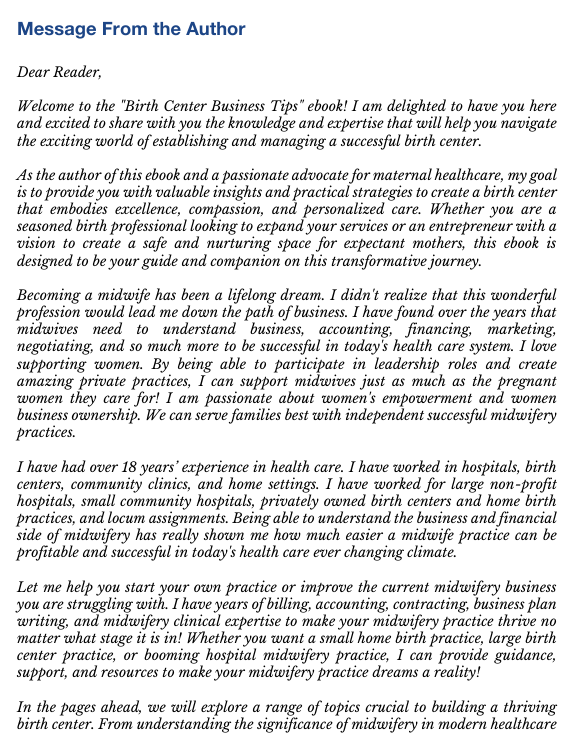 Message From the Author

Dear Reader,

Welcome to the "Birth Center Business Tips" ebook! I am delighted to have you here and excited to share with you the knowledge and expertise that will help you navigate the exciting world of establishing and managing a successful birth center.

As the author of this ebook and a passionate advocate for maternal healthcare, my goal is to provide you with valuable insights and practical strategies to create a birth center that embodies excellence, compassion, and personalized care. Whether you are a seasoned birth professional looking to expand your services or an entrepreneur with a vision to create a safe and nurturing space for expectant mothers, this ebook is designed to be your guide and companion on this transformative journey.

Becoming a midwife has been a lifelong dream. I didn't realize that this wonderful profession would lead me down the path of business. I have found over the years that midwives need to understand business, accounting, financing, marketing, negotiating, and so much more to be successful in today's health care system. I love supporting women. By being able to participate in leadership roles and create amazing private practices, I can support midwives just as much as the pregnant women they care for! I am passionate about women's empowerment and women business ownership. We can serve families best with independent successful midwifery practices.

I have had over 18 years' experience in health care. I have worked in hospitals, birth centers, community clinics, and home settings. I have worked for large non-profit hospitals, small community hospitals, privately owned birth centers and home birth practices, and locum assignments. Being able to understand the business and financial side of midwifery has really shown me how much easier a midwife practice can be profitable and successful in today's health care ever changing climate.

Let me help you start your own practice or improve the current midwifery business you are struggling with. I have years of billing, accounting, contracting, business plan writing, and midwifery clinical expertise to make your midwifery practice thrive no matter what stage it is in! Whether you want a small home birth practice, large birth center practice, or booming hospital midwifery practice, I can provide guidance, support, and resources to make your midwifery practice dreams a reality!

In the pages ahead, we will explore a range of topics crucial to building a thriving birth center. From understanding the significance of midwifery in modern healthcare